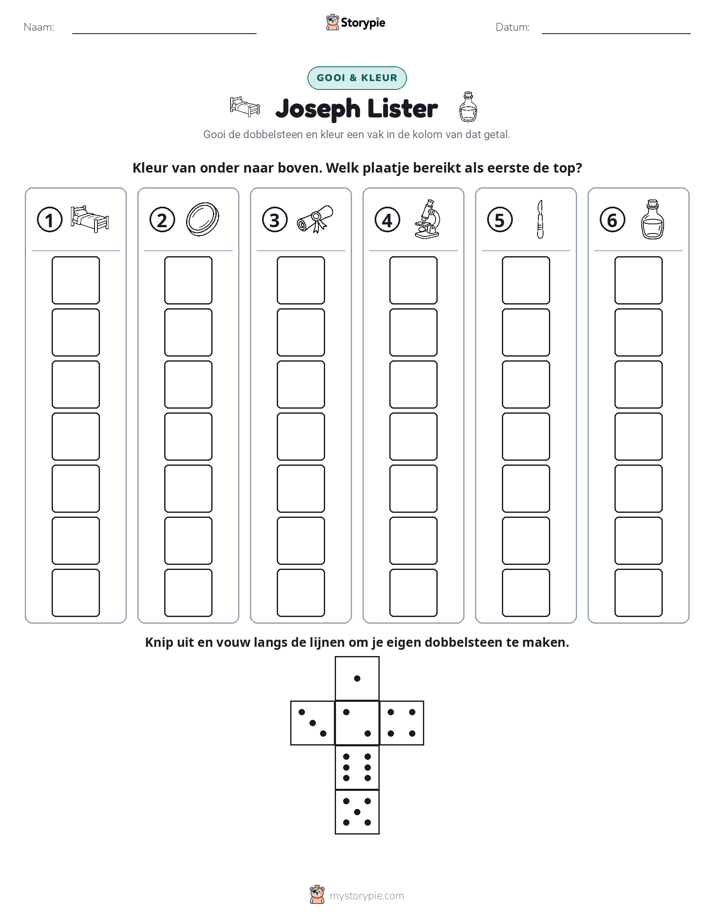 Naam: ____ Storypie Datum: ____

GOOI & KLEUR

Joseph Lister

Gooi de dobbelsteen en kleur een vak in de kolom van dat getal.

Kleur van onder naar boven. Welk plaatje bereikt als eerste de top?

1

2

3

4

5

6

Knip uit en vouw langs de lijnen om je eigen dobbelsteen te maken.

mystorypie.com